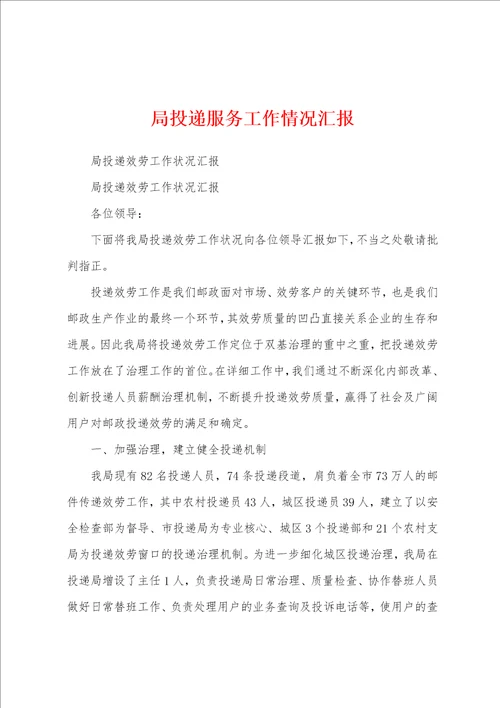 局投递服务工作情况汇报

局投递效劳工作状况汇报

局投递效劳工作状况汇报

各位领导：

下面将我局投递效劳工作状况向各位领导汇报如下，不当之处敬请批判指正。

投递效劳工作是我们邮政面对市场、效劳客户的关键环节，也是我们邮政生产作业的最终一个环节，其效劳质量的凹凸直接关系企业的生存和进展。因此我局将投递效劳工作定位于双基治理的重中之重，把投递效劳工作放在了治理工作的首位。在详细工作中，我们通过不断深化内部改革、创新投递人员薪酬治理机制，不断提升投递效劳质量，赢得了社会及广阔用户对邮政投递效劳的满足和确定。

一、加强治理，建立健全投递机制

我局现有82名投递人员，74条投递段道，肩负着全市73万人的邮件传递效劳工作，其中农村投递员43人，城区投递员39人，建立了以安全检查部为督导、市投递局为专业核心、城区3个投递部和21个农村支局为投递效劳窗口的投递治理机制。为进一步细化城区投递治理，我局在投递局增设了主任1人，负责投递局日常治理、质量检查、协作替班人员做好日常替班工作、负责处理用户的业务查询及投诉电话等，使用户的查